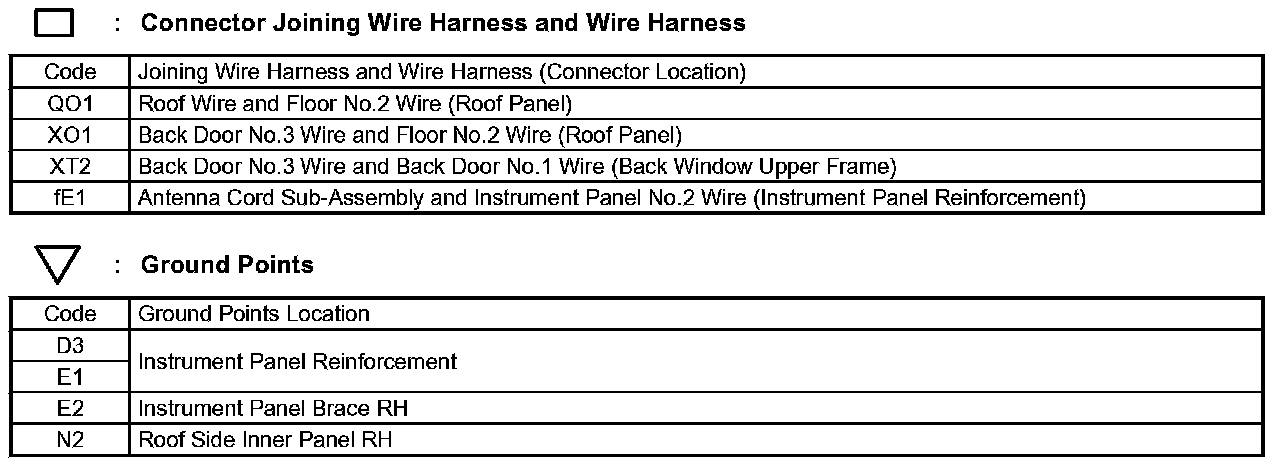 : Connector Joining Wire Harness and Wire Harness

| Code | Joining Wire Harness and Wire Harness (Connector Location) |
|---|---|
| QO1 | Roof Wire and Floor No.2 Wire (Roof Panel) |
| XO1 | Back Door No.3 Wire and Floor No.2 Wire (Roof Panel) |
| XT2 | Back Door No.3 Wire and Back Door No.1 Wire (Back Window Upper Frame) |
| fE1 | Antenna Cord Sub-Assembly and Instrument Panel No.2 Wire (Instrument Panel Reinforcement) |

: Ground Points

| Code | Ground Points Location |
|---|---|
| D3 | Instrument Panel Reinforcement |
| E1 | |
| E2 | Instrument Panel Brace RH |
| N2 | Roof Side Inner Panel RH |